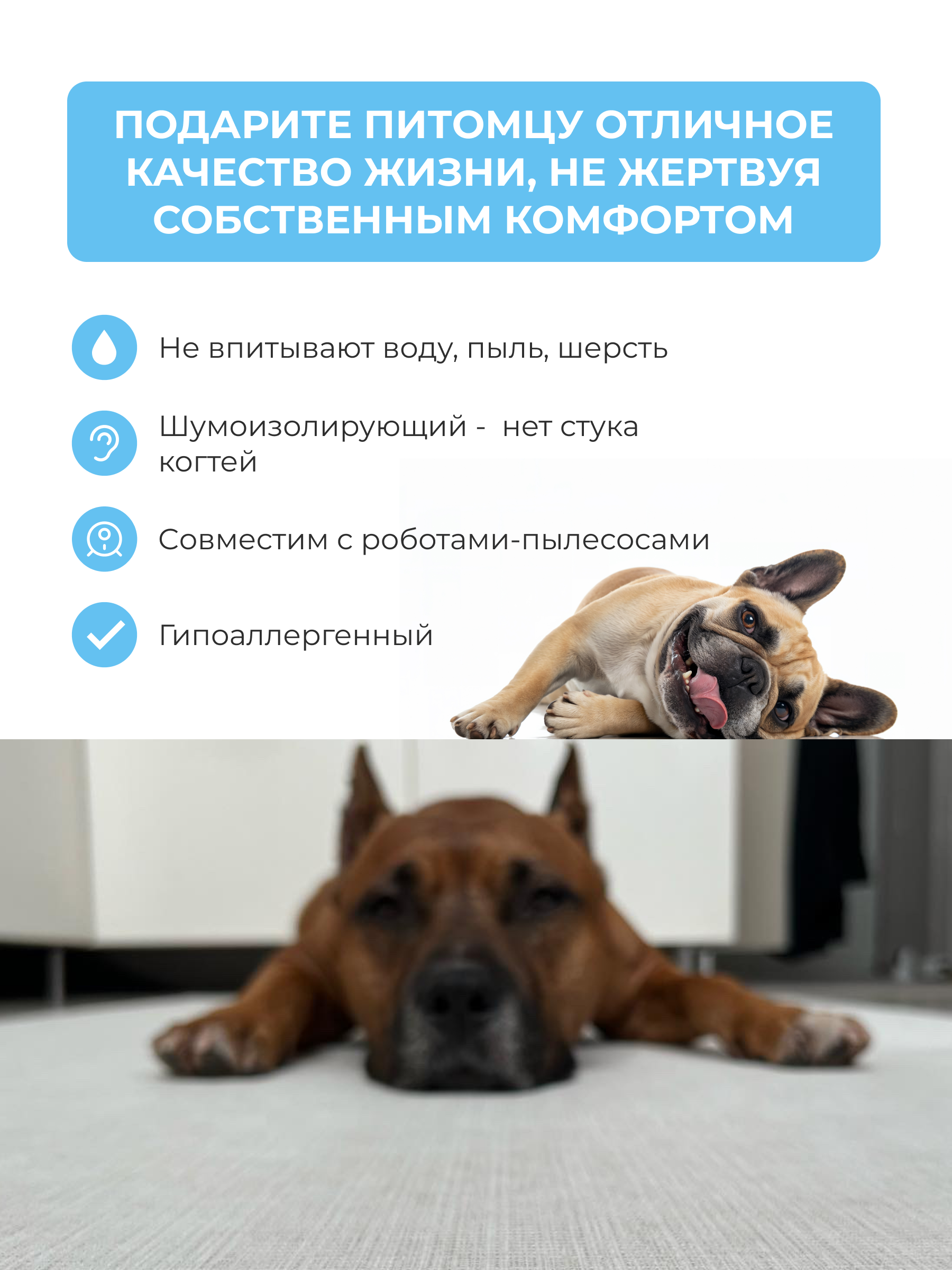 ПОДАРИТЕ ПИТОМЦУ ОТЛИЧНОЕ КАЧЕСТВО ЖИЗНИ, НЕ ЖЕРТВУЯ СОБСТВЕННЫМ КОМФОРТОМ

Не впитывают воду, пыль, шерсть

Шумоизолирующий - нет стука когтей

Совместим с роботами-пылесосами

Гипоаллергенный